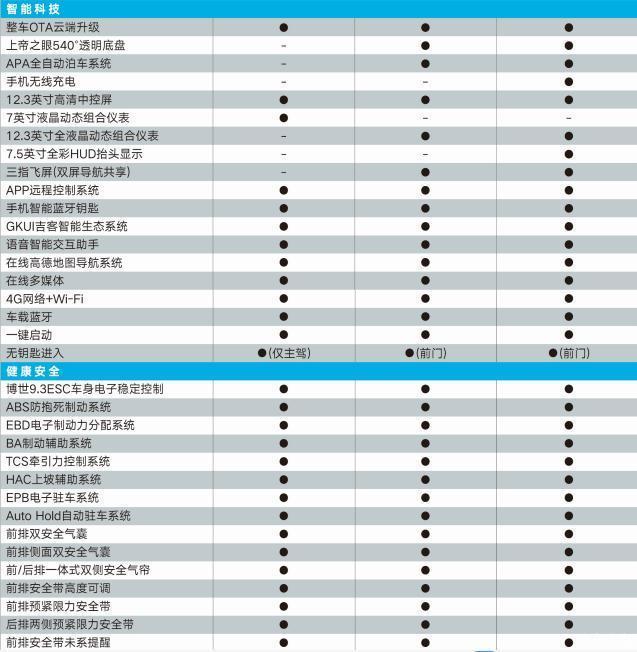 | 智能科技 | | | |
|---|---|---|---|
| 整车OTA云端升级 | ● | ● | ● |
| 上帝之眼540°透明底盘 | - | ● | ● |
| APA全自动泊车系统 | - | ● | ● |
| 手机无线充电 | - | - | ● |
| 12.3英寸高清中控屏 | ● | ● | ● |
| 7英寸液晶动态组合仪表 | ● | - | - |
| 12.3英寸全液晶动态组合仪表 | - | ● | ● |
| 7.5英寸全彩HUD抬头显示 | - | - | ● |
| 三指飞屏(双屏导航共享) | - | ● | ● |
| APP远程控制系统 | ● | ● | ● |
| 手机智能蓝牙钥匙 | ● | ● | ● |
| GKUI吉客智能生态系统 | ● | ● | ● |
| 语音智能交互助手 | ● | ● | ● |
| 在线高德地图导航系统 | ● | ● | ● |
| 在线多媒体 | ● | ● | ● |
| 4G网络+Wi-Fi | ● | ● | ● |
| 车载蓝牙 | ● | ● | ● |
| 一键启动 | ● | ● | ● |
| 无钥匙进入 | ●(仅主驾) | ●(前门) | ●(前门) |
| 健康安全 | | | |
| 博世9.3ESC车身电子稳定控制 | ● | ● | ● |
| ABS防抱死制动系统 | ● | ● | ● |
| EBD电子制动力分配系统 | ● | ● | ● |
| BA制动辅助系统 | ● | ● | ● |
| TCS牵引力控制系统 | ● | ● | ● |
| HAC上坡辅助系统 | ● | ● | ● |
| EPB电子驻车系统 | ● | ● | ● |
| Auto Hold自动驻车系统 | ● | ● | ● |
| 前排双安全气囊 | ● | ● | ● |
| 前排侧面双安全气囊 | ● | ● | ● |
| 前/后排一体式双侧安全气帘 | ● | ● | ● |
| 前排安全带高度可调 | ● | ● | ● |
| 前排预紧限力安全带 | ● | ● | ● |
| 后排两侧预紧限力安全带 | ● | ● | ● |
| 前排安全带未系提醒 | ● | ● | ● |